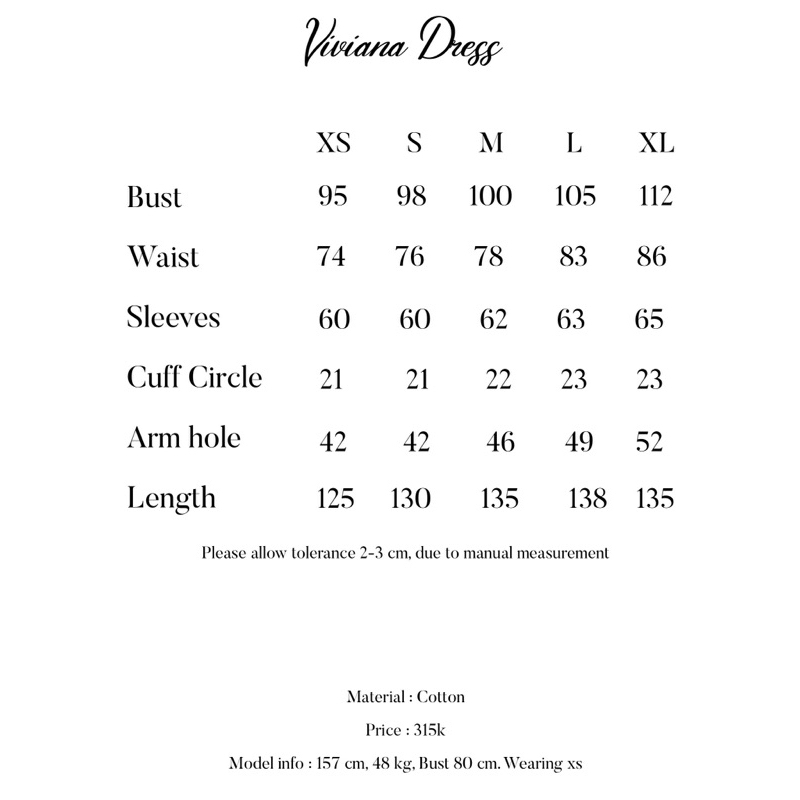 Viviana Dress

|  | XS | S | M | L | XL |
|---|---|---|---|---|---|
| Bust | 95 | 98 | 100 | 105 | 112 |
| Waist | 74 | 76 | 78 | 83 | 86 |
| Sleeves | 60 | 60 | 62 | 63 | 65 |
| Cuff Circle | 21 | 21 | 22 | 23 | 23 |
| Arm hole | 42 | 42 | 46 | 49 | 52 |
| Length | 125 | 130 | 135 | 138 | 135 |

Please allow tolerance 2-3 cm, due to manual measurement

Material : Cotton

Price : 315k

Model info : 157 cm, 48 kg, Bust 80 cm. Wearing xs